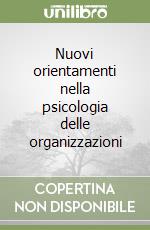 unilibro

Nuovi orientamenti nella psicologia delle organizzazioni

COPERTINA NON DISPONIBILE